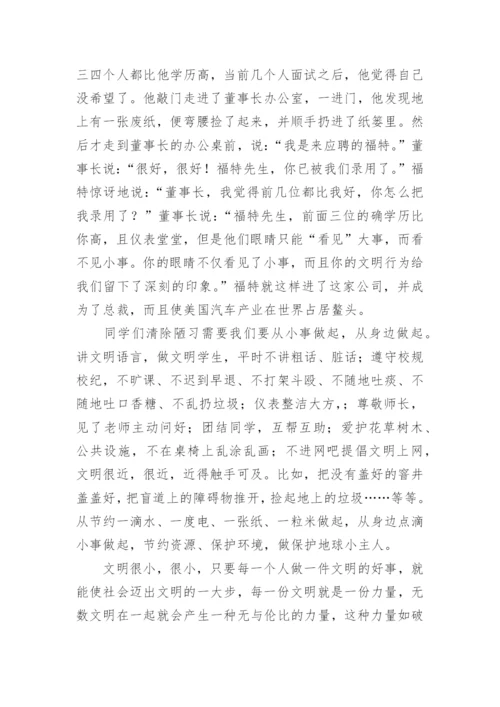 三四个人都比他学历高，当前几个人面试之后，他觉得自己没希望了。他敲门走进了董事长办公室，一进门，他发现地上有一张废纸，便弯腰捡了起来，并顺手扔进了纸篓里。然后才走到董事长的办公桌前，说：“我是来应聘的福特。”董事长说：“很好，很好！福特先生，你已被我们录用了。”福特惊讶地说：“董事长，我觉得前几位都比我好，你怎么把我录用了？”董事长说：“福特先生，前面三位的确学历比你高，且仪表堂堂，但是他们眼睛只能“看见”大事，而看不见小事。你的眼睛不仅看见了小事，而且你的文明行为给我们留下了深刻的印象。”福特就这样进了这家公司，并成为了总裁，而且使美国汽车产业在世界占居鳌头。

同学们清除陋习需要我们要从小事做起，从身边做起。讲文明语言，做文明学生，平时不讲粗话、脏话；遵守校规校纪，不旷课、不迟到早退、不打架斗殴、不随地吐痰、不随地吐口香糖、不乱扔垃圾；仪表整洁大方，；尊敬师长，见了老师主动问好；团结同学，互帮互助；爱护花草树木、公共设施，不在桌椅上乱涂乱画；不进网吧提倡文明上网，文明很近，很近，近得触手可及。比如，把没有盖好的窨井盖盖好，把盲道上的障碍物推开，捡起地上的垃圾……等等。从节约一滴水、一度电、一张纸、一粒米做起，从身边点滴小事做起，节约资源、保护环境，做保护地球小主人。

文明很小，很小，只要每一个人做一件文明的好事，就能使社会迈出文明的一大步，每一份文明就是一份力量，无数文明在一起就会产生一种无与伦比的力量，这种力量如破